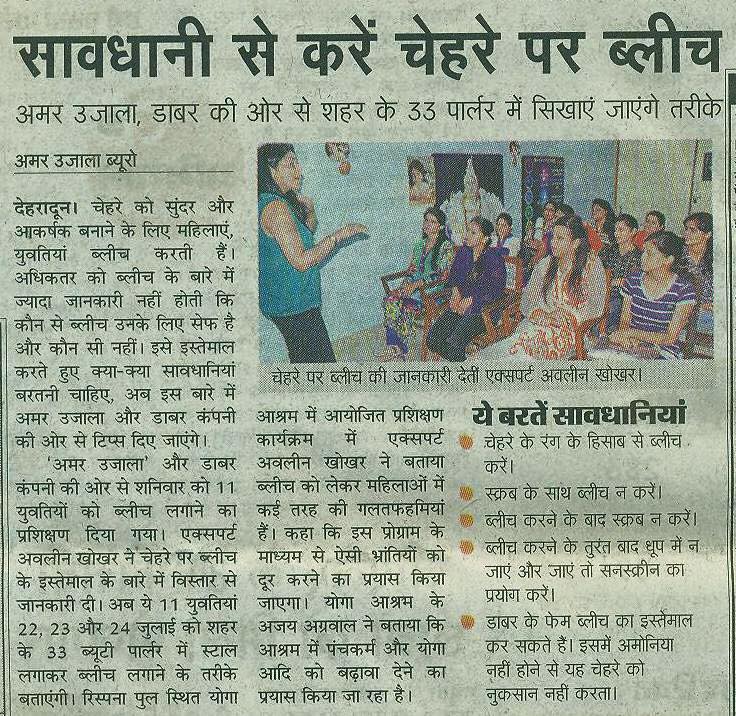 सावधानी से करें चेहरे पर ब्लीच

अमर उजाला, डाबर की ओर से शहर के 33 पार्लर में सिखाएं जाएंगे तरीके

अमर उजाला ब्यूरो

देहरादून। चेहरे को सुंदर और आकर्षक बनाने के लिए महिलाएं, युवतियां ब्लीच करती हैं। अधिकतर को ब्लीच के बारे में ज्यादा जानकारी नहीं होती कि कौन से ब्लीच उनके लिए सेफ है और कौन सी नहीं। इसे इस्तेमाल करते हुए क्या-क्या सावधानियां बरतनी चाहिए, अब इस बारे में अमर उजाला और डाबर कंपनी की ओर से टिप्स दिए जाएंगे।

'अमर उजाला' और डाबर कंपनी की ओर से शनिवार को 11 युवतियों को ब्लीच लगाने का प्रशिक्षण दिया गया। एक्सपर्ट अवलीन खोखर ने चेहरे पर ब्लीच के इस्तेमाल के बारे में विस्तार से जानकारी दी। अब ये 11 युवतियां 22, 23 और 24 जुलाई को शहर के 33 ब्यूटी पार्लर में स्टाल लगाकर ब्लीच लगाने के तरीके बताएंगी। रिस्पना पुल स्थित योगा आश्रम में आयोजित प्रशिक्षण कार्यक्रम में एक्सपर्ट अवलीन खोखर ने बताया ब्लीच को लेकर महिलाओं में कई तरह की गलतफहमियां हैं। कहा कि इस प्रोग्राम के माध्यम से ऐसी भ्रांतियों को दूर करने का प्रयास किया जाएगा। योगा आश्रम के अजय अग्रवाल ने बताया कि आश्रम में पंचकर्म और योगा आदि को बढ़ावा देने का प्रयास किया जा रहा है।

चेहरे पर ब्लीच की जानकारी देती एक्सपर्ट अवलीन खोखर।

ये बरतें सावधानियां

चेहरे के रंग के हिसाब से ब्लीच करें।

स्क्रब के साथ ब्लीच न करें।

ब्लीच करने के बाद स्क्रब न करें।

ब्लीच करने के तुरंत बाद धूप में न जाएं और जाएं तो सनस्क्रीन का प्रयोग करें।

डाबर के फेम ब्लीच का इस्तेमाल कर सकते हैं। इसमें अमोनिया नहीं होने से यह चेहरे को नुकसान नहीं करता।